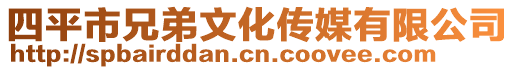 四平市兄弟文化传媒有限公司
http://spbairddan.cn.coovee.com